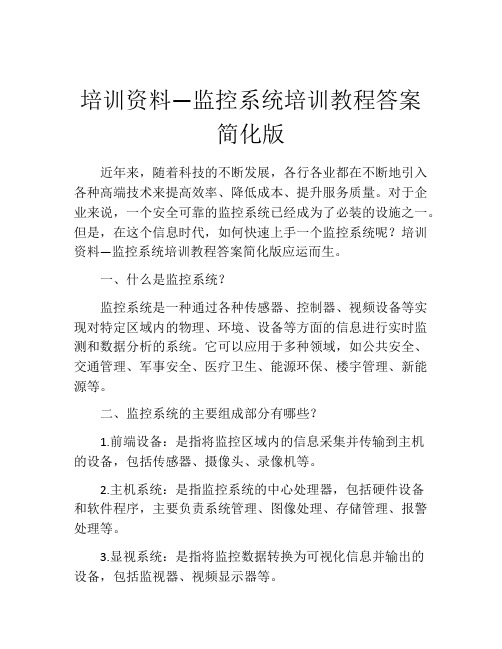 培训资料—监控系统培训教程答案简化版

近年来，随着科技的不断发展，各行各业都在不断地引入各种高端技术来提高效率、降低成本、提升服务质量。对于企业来说，一个安全可靠的监控系统已经成为了必装的设施之一。但是，在这个信息时代，如何快速上手一个监控系统呢？培训资料—监控系统培训教程答案简化版应运而生。

一、什么是监控系统？

监控系统是一种通过各种传感器、控制器、视频设备等实现对特定区域内的物理、环境、设备等方面的信息进行实时监测和数据分析的系统。它可以应用于多种领域，如公共安全、交通管理、军事安全、医疗卫生、能源环保、楼宇管理、新能源等。

二、监控系统的主要组成部分有哪些？

1.前端设备：是指将监控区域内的信息采集并传输到主机的设备，包括传感器、摄像头、录像机等。

2.主机系统：是指监控系统的中心处理器，包括硬件设备和软件程序，主要负责系统管理、图像处理、存储管理、报警处理等。

3.显视系统：是指将监控数据转换为可视化信息并输出的设备，包括监视器、视频显示器等。